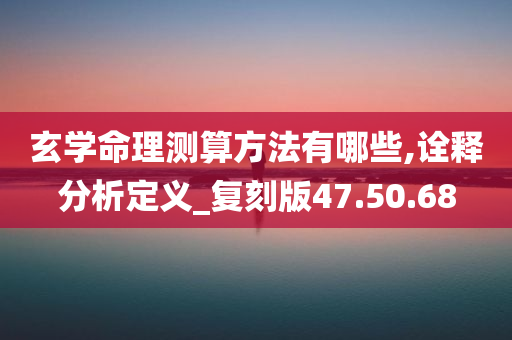 玄学命理测算方法有哪些,诠释分析定义_复刻版47.50.68